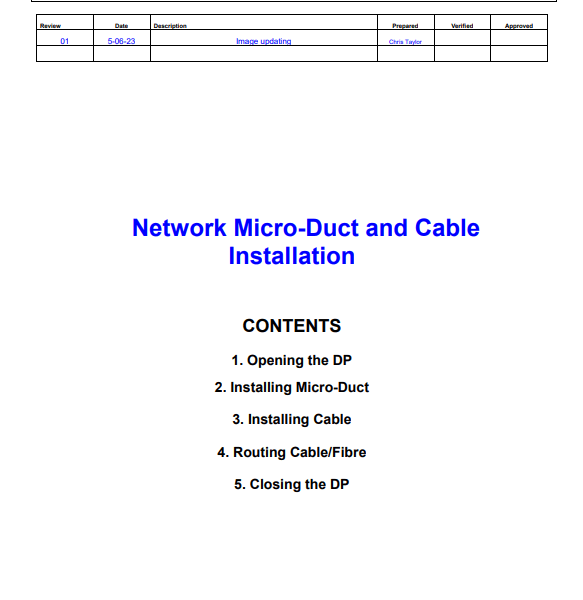 | Review | Date | Description | Prepared | Verified | Approved |
|---|---|---|---|---|---|
| 01 | 5-06-23 | Image updating | Chris Taylor | | |
| | | | | | |

Network Micro-Duct and Cable Installation

CONTENTS

1. Opening the DP

2. Installing Micro-Duct

3. Installing Cable

4. Routing Cable/Fibre

5. Closing the DP